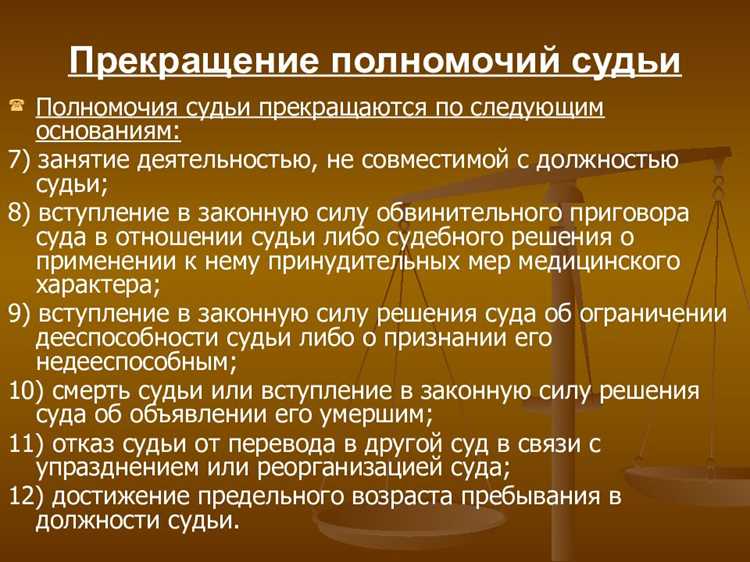 Прекращение полномочий судьи

Полномочия судьи прекращаются по следующим основаниям:

7) занятие деятельностью, не совместимой с должностью судьи;

8) вступление в законную силу обвинительного приговора суда в отношении судьи либо судебного решения о применении к нему принудительных мер медицинского характера;

9) вступление в законную силу решения суда об ограничении дееспособности судьи либо о признании его недееспособным;

10) смерть судьи или вступление в законную силу решения суда об объявлении его умершим;

11) отказ судьи от перевода в другой суд в связи с упразднением или реорганизацией суда;

12) достижение предельного возраста пребывания в должности судьи.